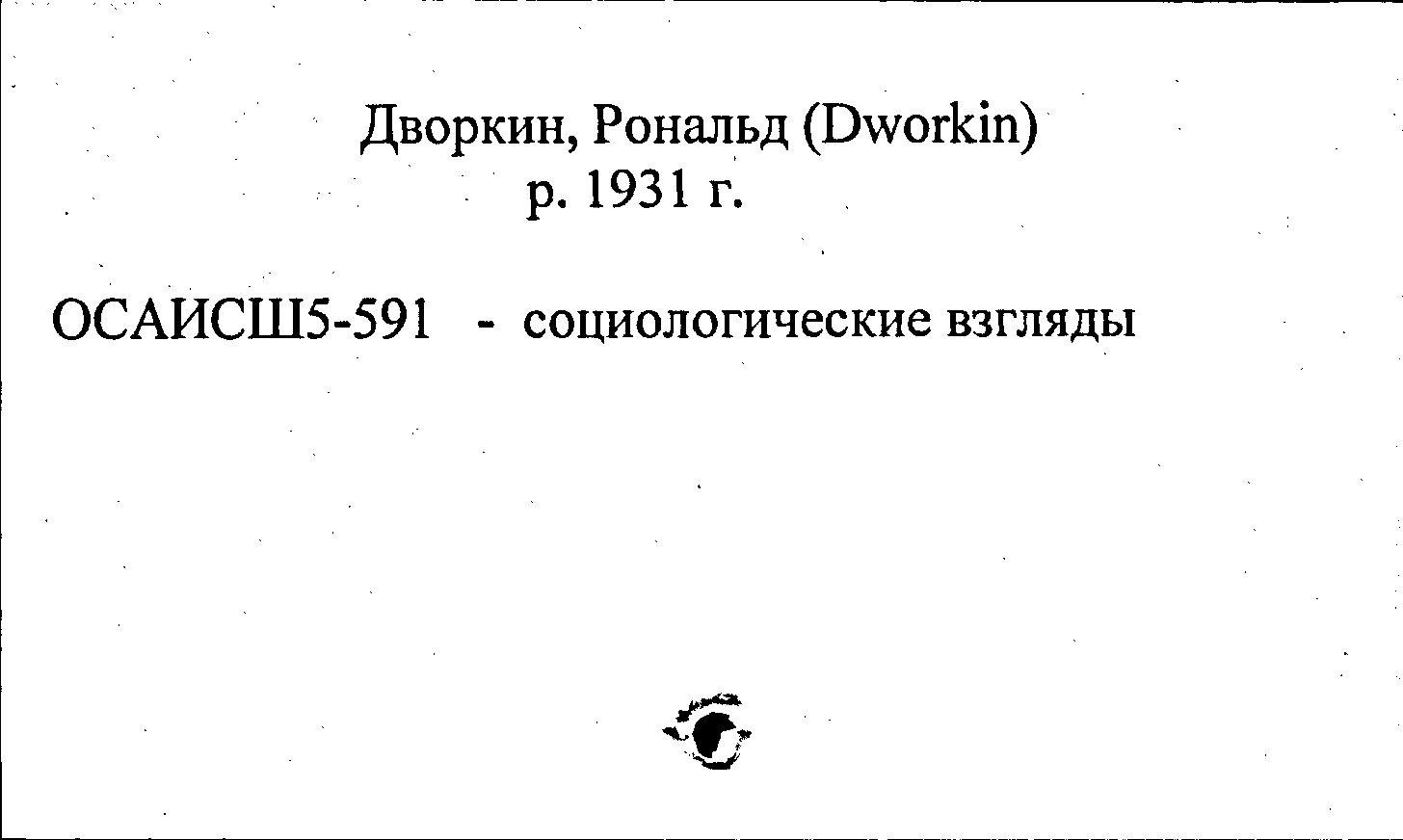 Дворкин, Рональд (Dworkin)
р. 1931 г.

ОСАИСШ5-591 - социологические взгляды